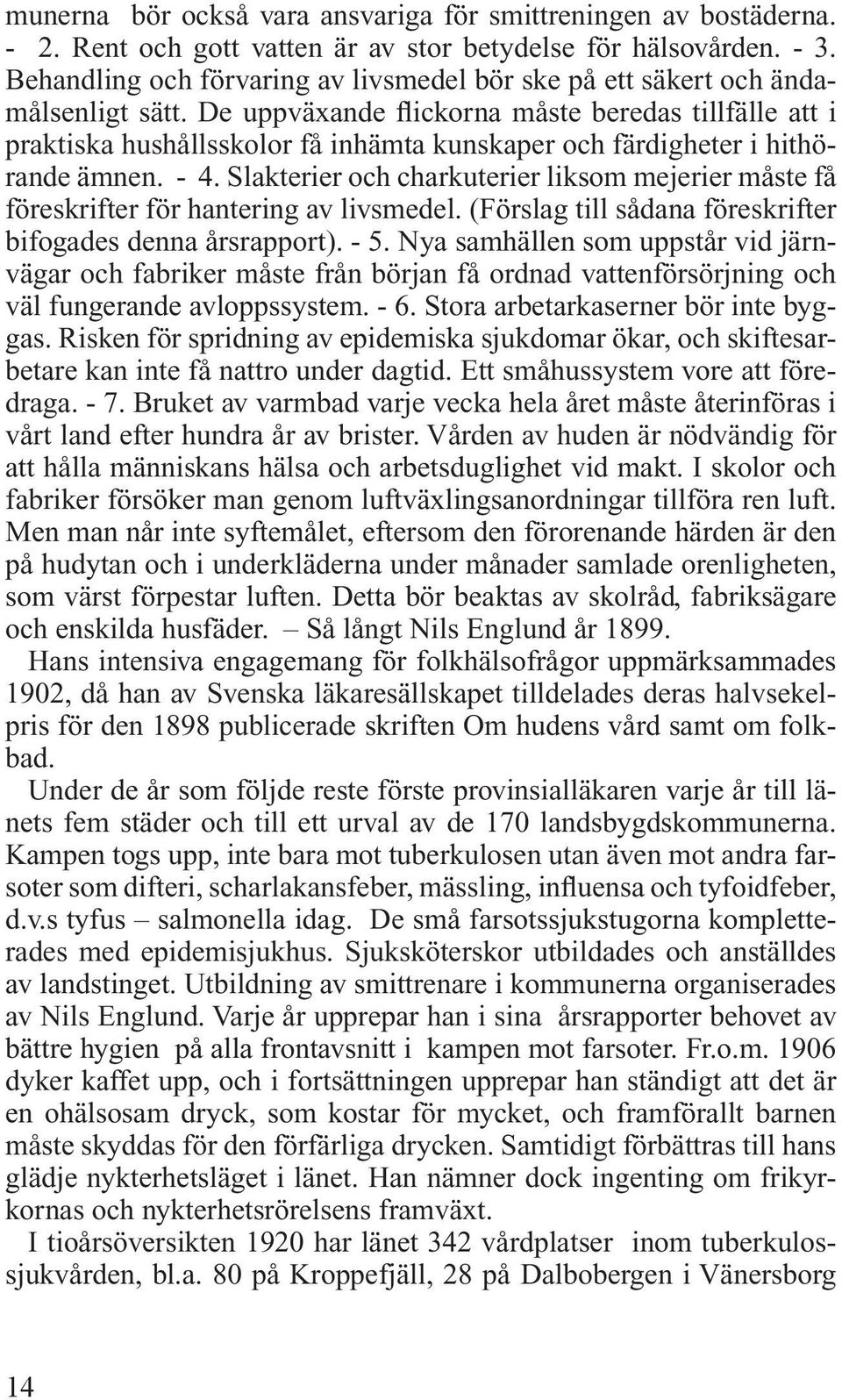 munerna bör också vara ansvariga för smittreningen av bostäderna. - 2. Rent och gott vatten är av stor betydelse för hälsovården. - 3. Behandling och förvaring av livsmedel bör ske på ett säkert och ändamålsenligt sätt. De uppväxande flickorna måste beredas tillfälle att i praktiska hushållsskolor få inhämta kunskaper och färdigheter i hithörande ämnen. - 4. Slakterier och charkuterier liksom mejerier måste få föreskrifter för hantering av livsmedel. (Förslag till sådana föreskrifter bifogades denna årsrapport). - 5. Nya samhällen som uppstår vid järnvägar och fabriker måste från början få ordnad vattenförsörjning och väl fungerande avloppssystem. - 6. Stora arbetarkaserner bör inte byggas. Risken för spridning av epidemiska sjukdomar ökar, och skiftesarbetare kan inte få nattro under dagtid. Ett småhussystem vore att föredraga. - 7. Bruket av varmbad varje vecka hela året måste återinföras i vårt land efter hundra år av brister. Vården av huden är nödvändig för att hålla människans hälsa och arbetsduglighet vid makt. I skolor och fabriker försöker man genom luftväxlingsanordningar tillföra ren luft. Men man når inte syftemålet, eftersom den förorenande härden är den på hudytan och i underkläderna under månader samlade orenligheten, som värst förpestar luften. Detta bör beaktas av skolråd, fabriksägare och enskilda husfäder. – Så långt Nils Englund år 1899.

Hans intensiva engagemang för folkhälsofrågor uppmärksammades 1902, då han av Svenska läkaresällskapet tilldelades deras halvsekelpris för den 1898 publicerade skriften Om hudens vård samt om folkbad.

Under de år som följde reste förste provinsialläkaren varje år till länets fem städer och till ett urval av de 170 landsbygdskommunerna. Kampen togs upp, inte bara mot tuberkulosen utan även mot andra farsoter som difteri, scharlakansfeber, mässling, influensa och tyfoidfeber, d.v.s tyfus – salmonella idag. De små farsotssjukstugorna kompletterades med epidemisjukhus. Sjuksköterskor utbildades och anställdes av landstinget. Utbildning av smittrenare i kommunerna organiserades av Nils Englund. Varje år upprepar han i sina årsrapporter behovet av bättre hygien på alla frontavsnitt i kampen mot farsoter. Fr.o.m. 1906 dyker kaffet upp, och i fortsättningen upprepar han ständigt att det är en ohälsosam dryck, som kostar för mycket, och framförallt barnen måste skyddas för den förfärliga drycken. Samtidigt förbättras till hans glädje nykterhetsläget i länet. Han nämner dock ingenting om frikyrkornas och nykterhetsrörelsens framväxt.

I tioårsöversikten 1920 har länet 342 vårdplatser inom tuberkulossjukvården, bl.a. 80 på Kroppefjäll, 28 på Dalbobergen i Vänersborg

14